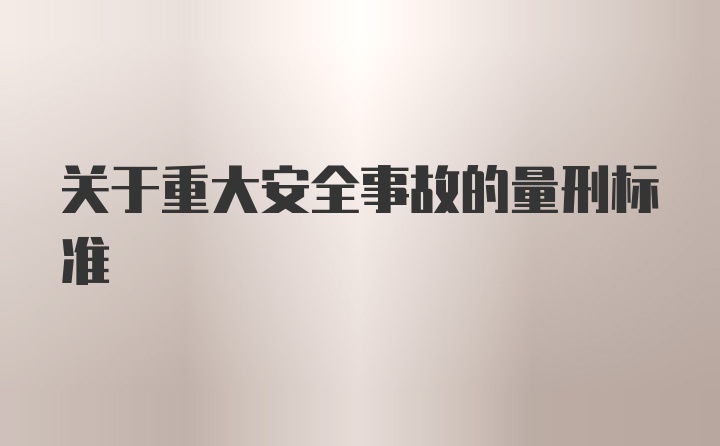 关于重大安全事故的量刑标准